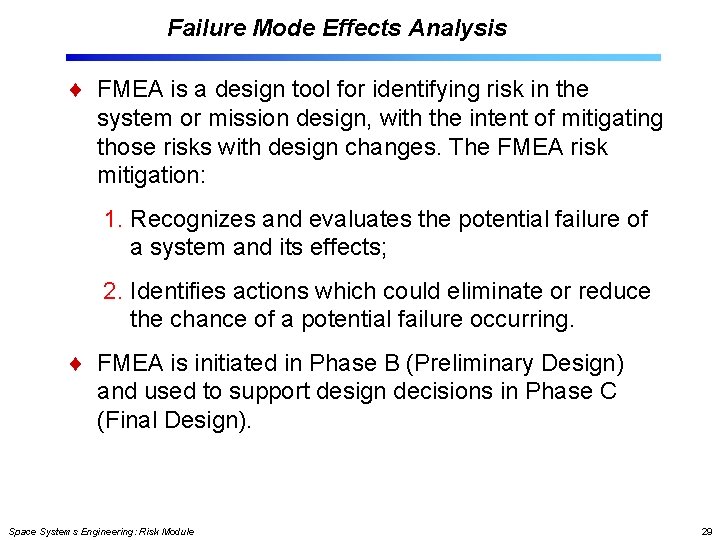 Failure Mode Effects Analysis

♦ FMEA is a design tool for identifying risk in the system or mission design, with the intent of mitigating those risks with design changes. The FMEA risk mitigation:

1. Recognizes and evaluates the potential failure of a system and its effects;

2. Identifies actions which could eliminate or reduce the chance of a potential failure occurring.

♦ FMEA is initiated in Phase B (Preliminary Design) and used to support design decisions in Phase C (Final Design).

Space Systems Engineering: Risk Module

29